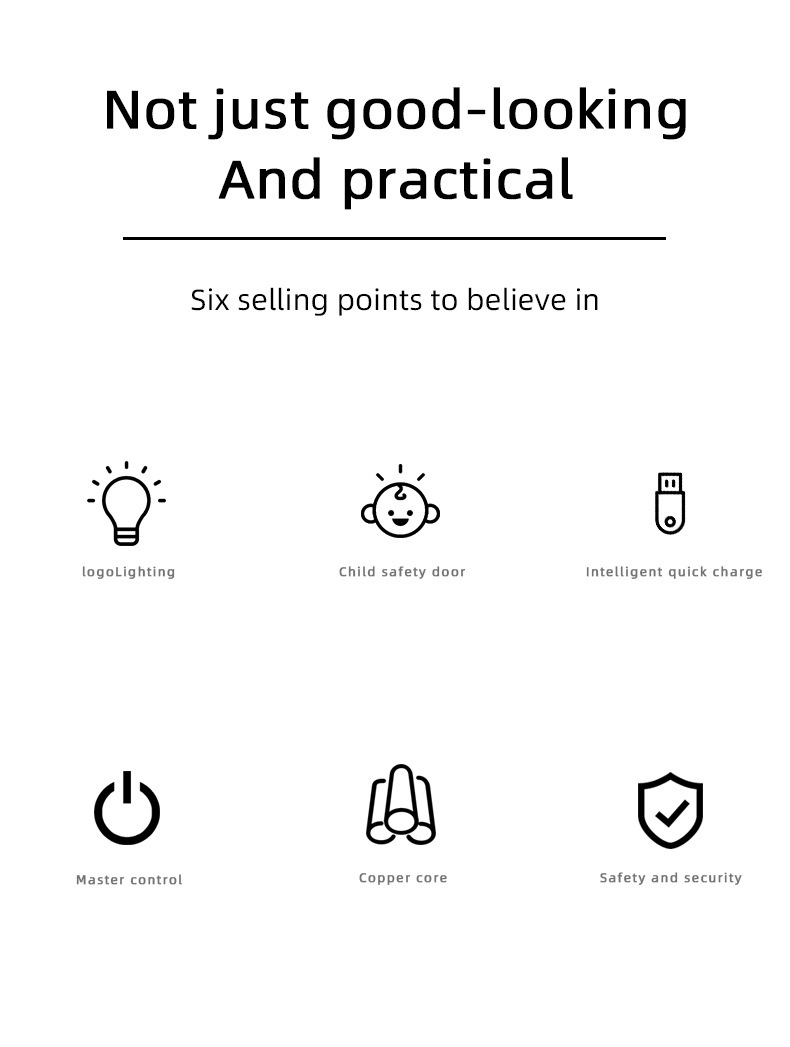 Not just good-looking
And practical

Six selling points to believe in

logoLighting

Child safety door

Intelligent quick charge

Master control

Copper core

Safety and security